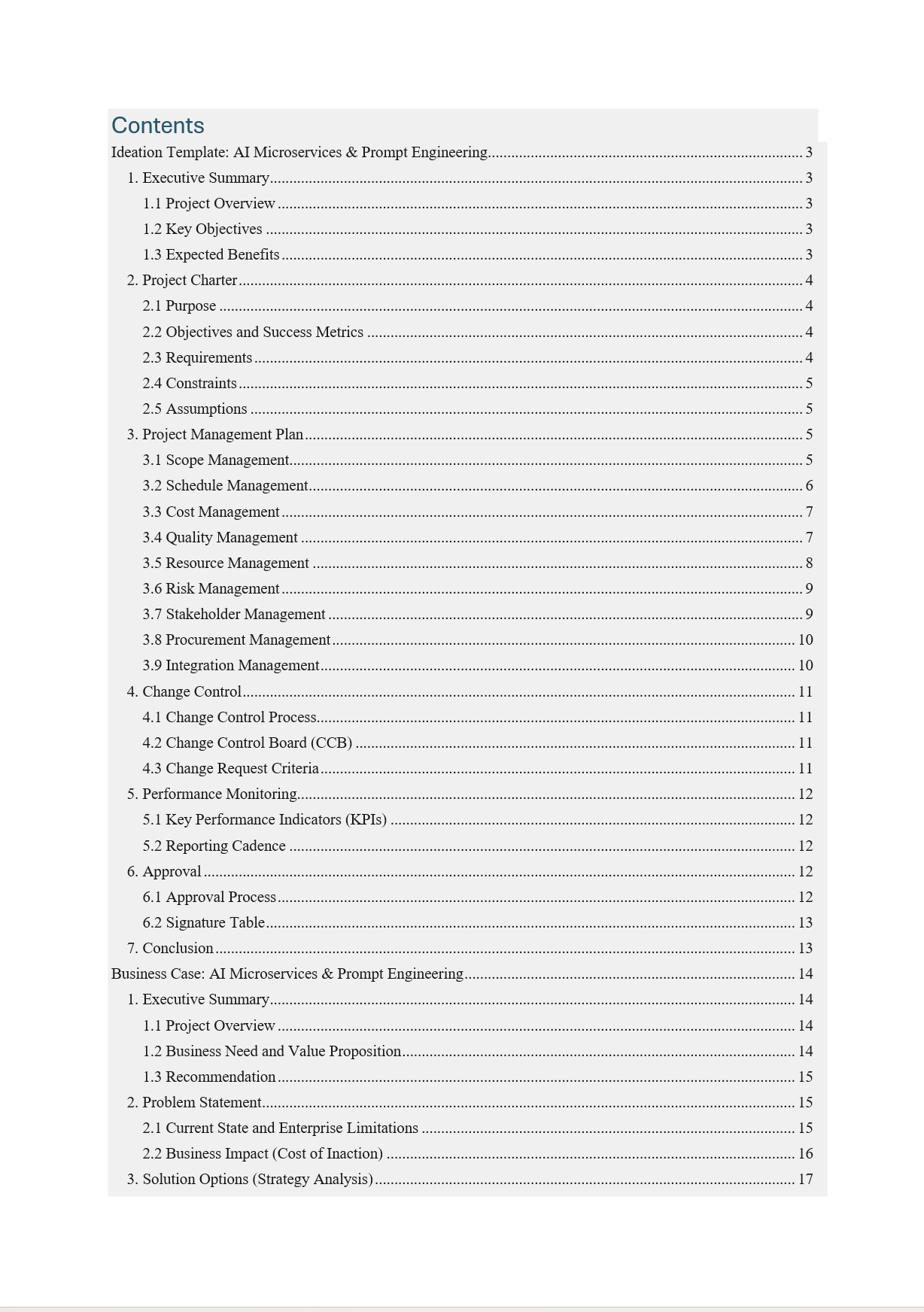 Contents

Ideation Template: AI Microservices & Prompt Engineering 3

1. Executive Summary 3

1.1 Project Overview 3

1.2 Key Objectives 3

1.3 Expected Benefits 3

2. Project Charter 4

2.1 Purpose 4

2.2 Objectives and Success Metrics 4

2.3 Requirements 4

2.4 Constraints 5

2.5 Assumptions 5

3. Project Management Plan 5

3.1 Scope Management 5

3.2 Schedule Management 6

3.3 Cost Management 7

3.4 Quality Management 7

3.5 Resource Management 8

3.6 Risk Management 9

3.7 Stakeholder Management 9

3.8 Procurement Management 10

3.9 Integration Management 10

4. Change Control 11

4.1 Change Control Process 11

4.2 Change Control Board (CCB) 11

4.3 Change Request Criteria 11

5. Performance Monitoring 12

5.1 Key Performance Indicators (KPIs) 12

5.2 Reporting Cadence 12

6. Approval 12

6.1 Approval Process 12

6.2 Signature Table 13

7. Conclusion 13

Business Case: AI Microservices & Prompt Engineering 14

1. Executive Summary 14

1.1 Project Overview 14

1.2 Business Need and Value Proposition 14

1.3 Recommendation 15

2. Problem Statement 15

2.1 Current State and Enterprise Limitations 15

2.2 Business Impact (Cost of Inaction) 16

3. Solution Options (Strategy Analysis) 17